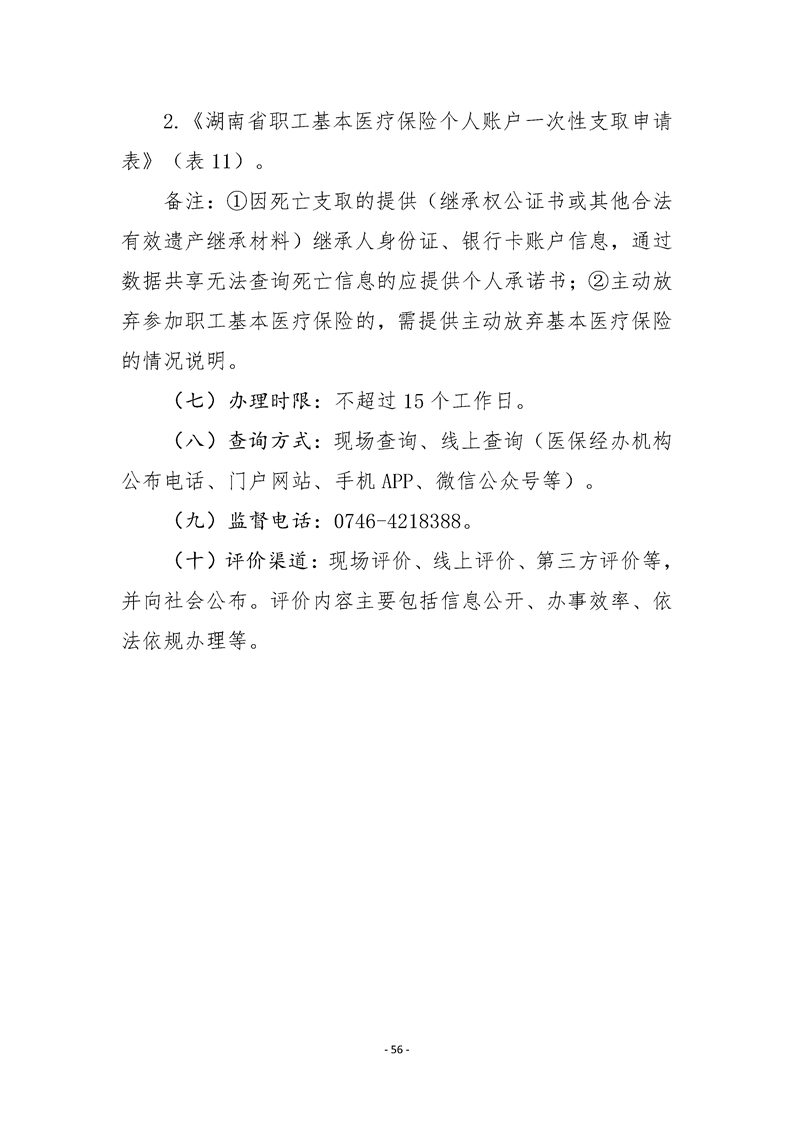 2.《湖南省职工基本医疗保险个人账户一次性支取申请表》（表 11）。

备注：①因死亡支取的提供（继承权公证书或其他合法有效遗产继承材料）继承人身份证、银行卡账户信息，通过数据共享无法查询死亡信息的应提供个人承诺书；②主动放弃参加职工基本医疗保险的，需提供主动放弃基本医疗保险的情况说明。

（七）办理时限：不超过 15 个工作日。

（八）查询方式：现场查询、线上查询（医保经办机构公布电话、门户网站、手机 APP、微信公众号等）。

（九）监督电话：0746-4218388。

（十）评价渠道：现场评价、线上评价、第三方评价等，并向社会公布。评价内容主要包括信息公开、办事效率、依法依规办理等。

- 56 -